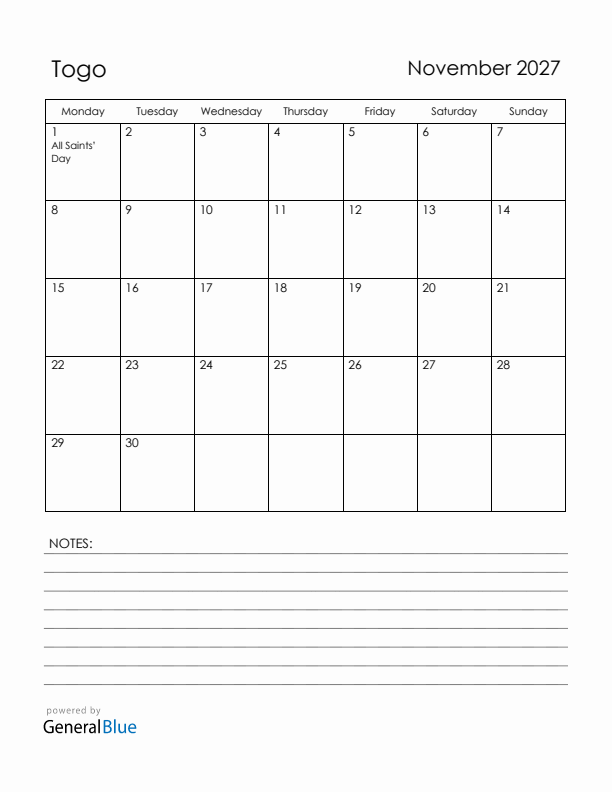 Togo

November 2027

| Monday | Tuesday | Wednesday | Thursday | Friday | Saturday | Sunday |
|---|---|---|---|---|---|---|
| 1 All Saints' Day | 2 | 3 | 4 | 5 | 6 | 7 |
| 8 | 9 | 10 | 11 | 12 | 13 | 14 |
| 15 | 16 | 17 | 18 | 19 | 20 | 21 |
| 22 | 23 | 24 | 25 | 26 | 27 | 28 |
| 29 | 30 | | | | | |

NOTES:

powered by
GeneralBlue